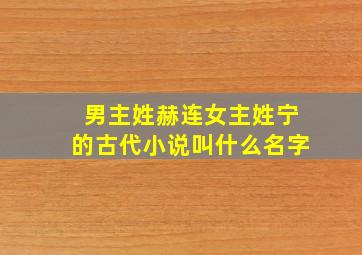 男主姓赫连女主姓宁
的古代小说叫什么名字